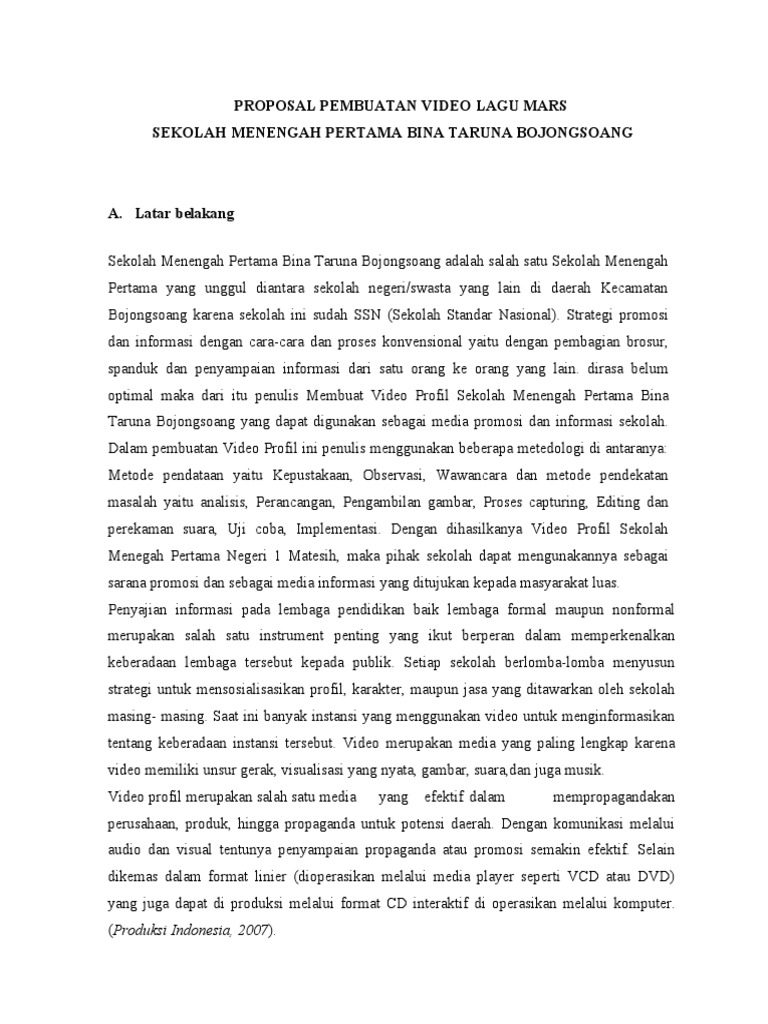 PROPOSAL PEMBUATAN VIDEO LAGU MARS
SEKOLAH MENENGAH PERTAMA BINA TARUNA BOJONGSOANG

A. Latar belakang

Sekolah Menengah Pertama Bina Taruna Bojongsoang adalah salah satu Sekolah Menengah Pertama yang unggul diantara sekolah negeri/swasta yang lain di daerah Kecamatan Bojongsoang karena sekolah ini sudah SSN (Sekolah Standar Nasional). Strategi promosi dan informasi dengan cara-cara dan proses konvensional yaitu dengan pembagian brosur, spanduk dan penyampaian informasi dari satu orang ke orang yang lain. dirasa belum optimal maka dari itu penulis Membuat Video Profil Sekolah Menengah Pertama Bina Taruna Bojongsoang yang dapat digunakan sebagai media promosi dan informasi sekolah. Dalam pembuatan Video Profil ini penulis menggunakan beberapa metedologi di antaranya: Metode pendataan yaitu Kepustakaan, Observasi, Wawancara dan metode pendekatan masalah yaitu analisis, Perancangan, Pengambilan gambar, Proses capturing, Editing dan perekaman suara, Uji coba, Implementasi. Dengan dihasilkanya Video Profil Sekolah Menegah Pertama Negeri 1 Matesih, maka pihak sekolah dapat mengunakannya sebagai sarana promosi dan sebagai media informasi yang ditujukan kepada masyarakat luas.
Penyajian informasi pada lembaga pendidikan baik lembaga formal maupun nonformal merupakan salah satu instrument penting yang ikut berperan dalam memperkenalkan keberadaan lembaga tersebut kepada publik. Setiap sekolah berlomba-lomba menyusun strategi untuk mensosialisasikan profil, karakter, maupun jasa yang ditawarkan oleh sekolah masing- masing. Saat ini banyak instansi yang menggunakan video untuk menginformasikan tentang keberadaan instansi tersebut. Video merupakan media yang paling lengkap karena video memiliki unsur gerak, visualisasi yang nyata, gambar, suara,dan juga musik.
Video profil merupakan salah satu media yang efektif dalam mempropagandakan perusahaan, produk, hingga propaganda untuk potensi daerah. Dengan komunikasi melalui audio dan visual tentunya penyampaian propaganda atau promosi semakin efektif. Selain dikemas dalam format linier (dioperasikan melalui media player seperti VCD atau DVD) yang juga dapat di produksi melalui format CD interaktif di operasikan melalui komputer. (Produksi Indonesia, 2007).